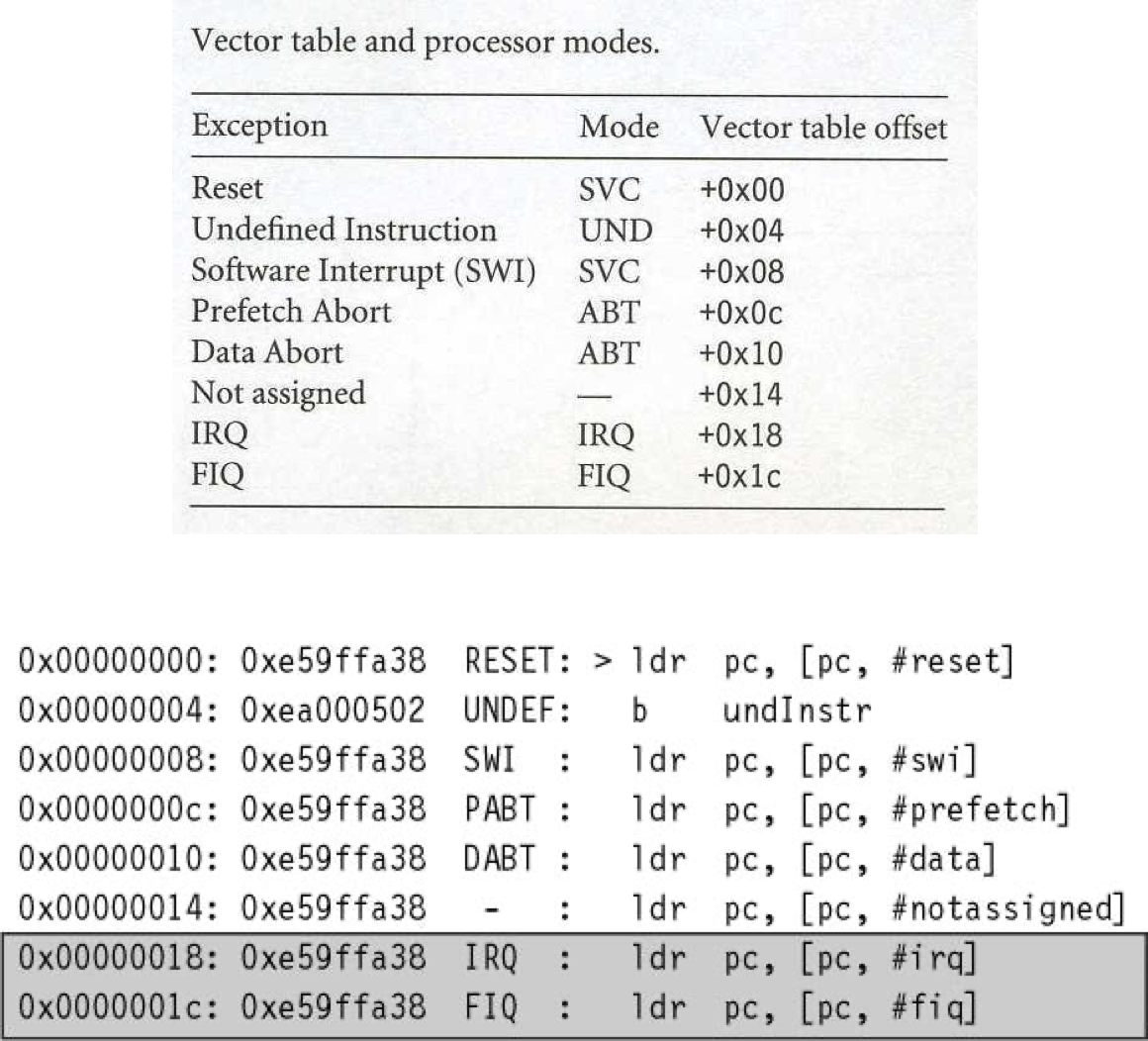 Vector table and processor modes.

| Exception | Mode | Vector table offset |
|---|---|---|
| Reset | SVC | +0x00 |
| Undefined Instruction | UND | +0x04 |
| Software Interrupt (SWI) | SVC | +0x08 |
| Prefetch Abort | ABT | +0x0c |
| Data Abort | ABT | +0x10 |
| Not assigned | — | +0x14 |
| IRQ | IRQ | +0x18 |
| FIQ | FIQ | +0x1c |

0x00000000: 0xe59ffa38 RESET: > ldr pc, [pc, #reset]
0x00000004: 0xea000502 UNDEF: b undInstr
0x00000008: 0xe59ffa38 SWI : ldr pc, [pc, #swi]
0x0000000c: 0xe59ffa38 PABT : ldr pc, [pc, #prefetch]
0x00000010: 0xe59ffa38 DABT : ldr pc, [pc, #data]
0x00000014: 0xe59ffa38 - : ldr pc, [pc, #notassigned]
0x00000018: 0xe59ffa38 IRQ : ldr pc, [pc, #irq]
0x0000001c: 0xe59ffa38 FIQ : ldr pc, [pc, #fiq]